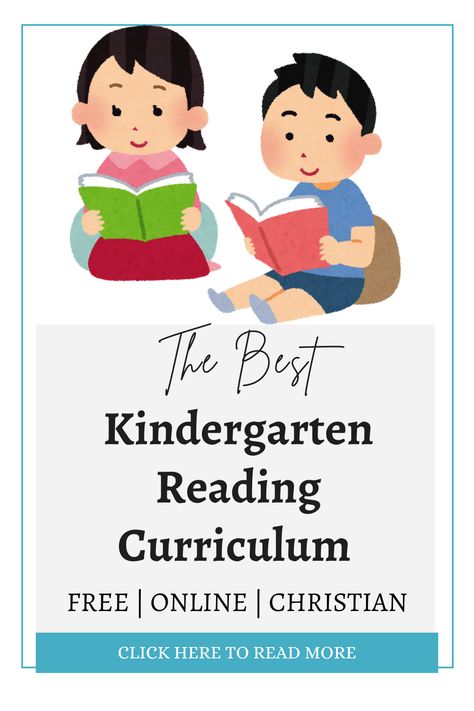 The Best
Kindergarten Reading Curriculum

FREE | ONLINE | CHRISTIAN

CLICK HERE TO READ MORE